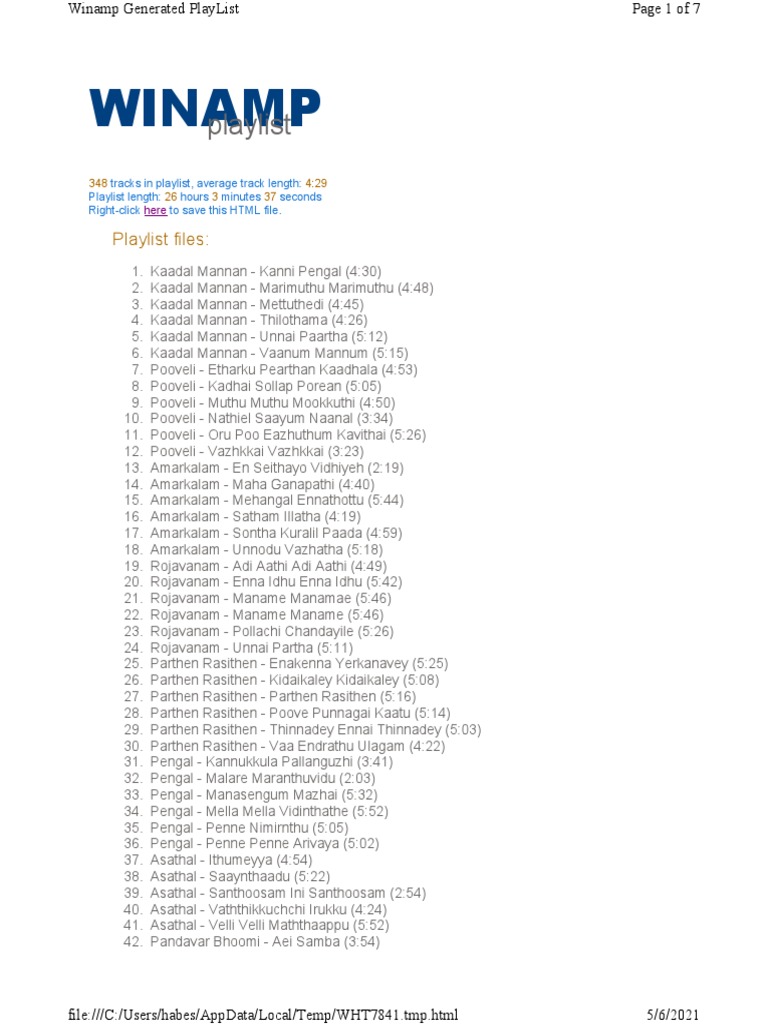 Winamp Generated PlayList

Page 1 of 7

WINAMP
playlist

348 tracks in playlist, average track length: 4:29
Playlist length: 26 hours 3 minutes 37 seconds
Right-click here to save this HTML file.

Playlist files:

1. Kaadal Mannan - Kanni Pengal (4:30)
2. Kaadal Mannan - Marimuthu Marimuthu (4:48)
3. Kaadal Mannan - Mettuthedi (4:45)
4. Kaadal Mannan - Thilothama (4:26)
5. Kaadal Mannan - Unnai Paartha (5:12)
6. Kaadal Mannan - Vaanum Mannum (5:15)
7. Pooveli - Etharku Pearthan Kaadhala (4:53)
8. Pooveli - Kadhai Sollap Porean (5:05)
9. Pooveli - Muthu Muthu Mookkuthi (4:50)
10. Pooveli - Nathiel Saayum Naanal (3:34)
11. Pooveli - Oru Poo Eazhuthum Kavithai (5:26)
12. Pooveli - Vazhkkai Vazhkkai (3:23)
13. Amarkalam - En Seithayo Vidhiyeh (2:19)
14. Amarkalam - Maha Ganapathi (4:40)
15. Amarkalam - Mehangal Ennathottu (5:44)
16. Amarkalam - Satham Illatha (4:19)
17. Amarkalam - Sontha Kuralil Paada (4:59)
18. Amarkalam - Unnodu Vazhatha (5:18)
19. Rojavanam - Adi Aathi Adi Aathi (4:49)
20. Rojavanam - Enna Idhu Enna Idhu (5:42)
21. Rojavanam - Maname Manamae (5:46)
22. Rojavanam - Maname Maname (5:46)
23. Rojavanam - Pollachi Chandayile (5:26)
24. Rojavanam - Unnai Partha (5:11)
25. Parthen Rasithen - Enakenna Yerkanavey (5:25)
26. Parthen Rasithen - Kidaikaley Kidaikaley (5:08)
27. Parthen Rasithen - Parthen Rasithen (5:16)
28. Parthen Rasithen - Poove Punnagai Kaatu (5:14)
29. Parthen Rasithen - Thinnadey Ennai Thinnadey (5:03)
30. Parthen Rasithen - Vaa Endrathu Ulagam (4:22)
31. Pengal - Kannukkula Pallanguzhi (3:41)
32. Pengal - Malare Maranthuvidu (2:03)
33. Pengal - Manasengum Mazhai (5:32)
34. Pengal - Mella Mella Vidinthathe (5:52)
35. Pengal - Penne Nimirnthu (5:05)
36. Pengal - Penne Penne Arivaya (5:02)
37. Asathal - Ithumeyya (4:54)
38. Asathal - Saaynthaadu (5:22)
39. Asathal - Santhoosam Ini Santhoosam (2:54)
40. Asathal - Vaththikkuchchi Irukku (4:24)
41. Asathal - Velli Velli Maththaappu (5:52)
42. Pandavar Bhoomi - Aei Samba (3:54)

file:///C:/Users/habes/AppData/Local/Temp/WHT7841.tmp.html

5/6/2021